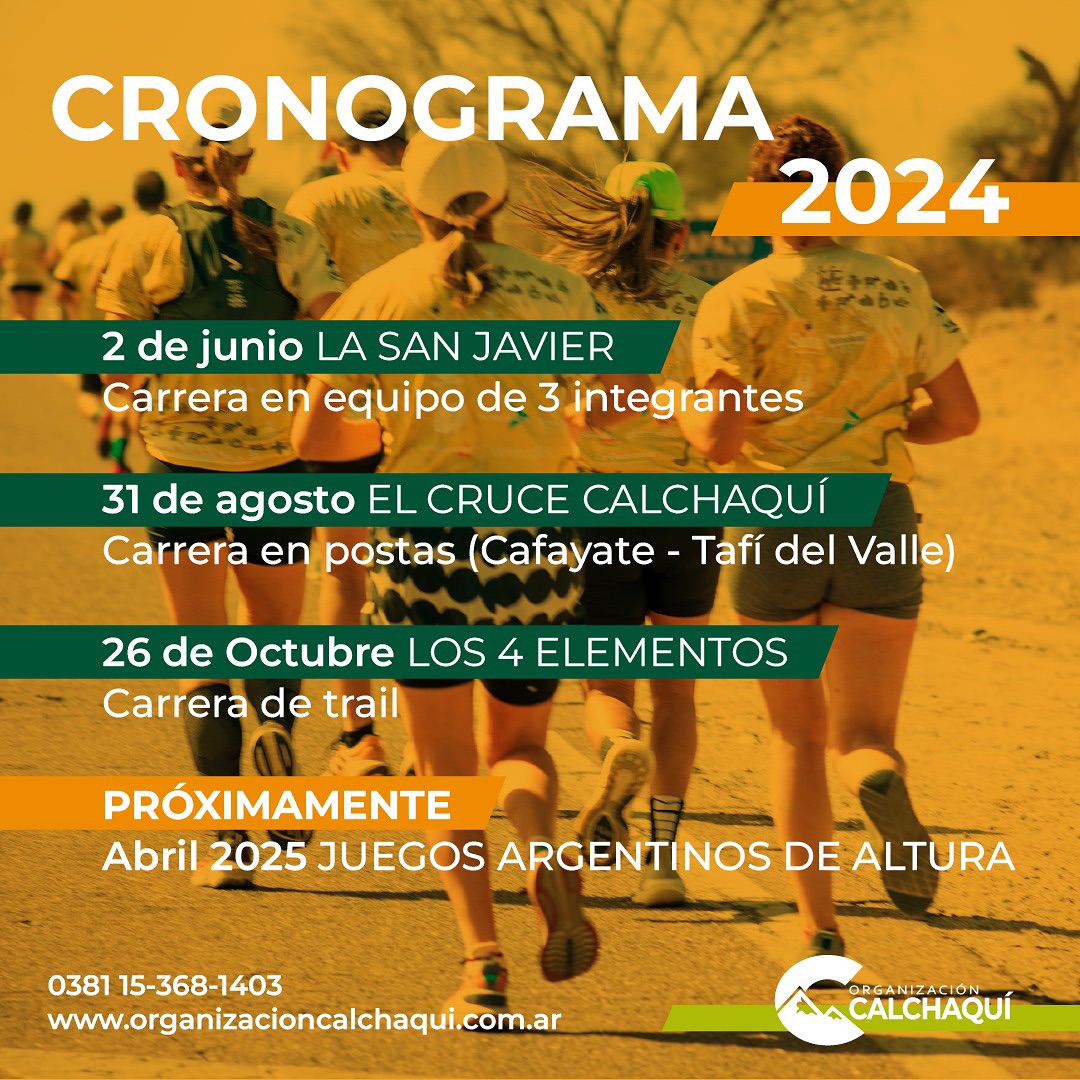 CRONOGRAMA 2024

2 de junio LA SAN JAVIER
Carrera en equipo de 3 integrantes

31 de agosto EL CRUCE CALCHAQUÍ
Carrera en postas (Cafayate - Tafí del Valle)

26 de Octubre LOS 4 ELEMENTOS
Carrera de trail

PRÓXIMAMENTE
Abril 2025 JUEGOS ARGENTINOS DE ALTURA

0381 15-368-1403
www.organizacioncalchaqui.com.ar

ORGANIZACIÓN
CALCHAQUÍ